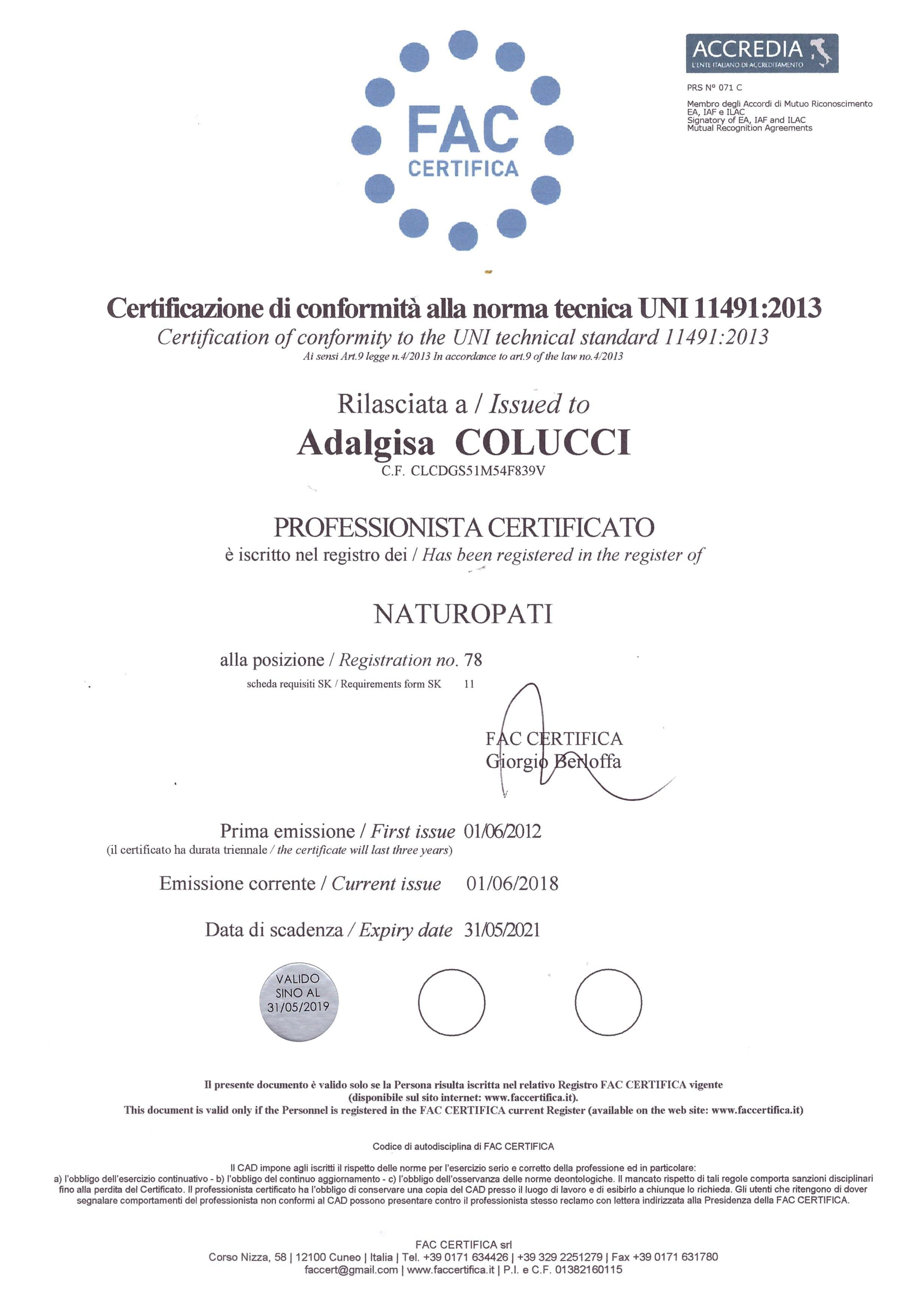 FAC
CERTIFICA

ACCREDIA
L'ENTE ITALIANO DI ACCREDITAMENTO

PRS N° 071 C

Membro degli Accordi di Mutuo Riconoscimento
EA, IAF e ILAC
Signatory of EA, IAF and ILAC
Mutual Recognition Agreements

Certificazione di conformità alla norma tecnica UNI 11491:2013
Certification of conformity to the UNI technical standard 11491:2013
Ai sensi Art.9 legge n.4/2013 In accordance to art.9 of the law no.4/2013

Rilasciata a / Issued to
Adalgisa COLUCCI
C.F. CLCDGS51M54F839V

PROFESSIONISTA CERTIFICATO
è iscritto nel registro dei / Has been registered in the register of

NATUROPATI

alla posizione / Registration no. 78
scheda requisiti SK / Requirements form SK 11

FAC CERTIFICA
Giorgio Berloffa

Prima emissione / First issue 01/06/2012
(il certificato ha durata triennale / the certificate will last three years)

Emissione corrente / Current issue 01/06/2018

Data di scadenza / Expiry date 31/05/2021

VALIDO
SINO AL
31/05/2019

Il presente documento è valido solo se la Persona risulta iscritta nel relativo Registro FAC CERTIFICA vigente (disponibile sul sito internet: www.faccertifica.it).
This document is valid only if the Personnel is registered in the FAC CERTIFICA current Register (available on the web site: www.faccertifica.it)

Codice di autodisciplina di FAC CERTIFICA

Il CAD impone agli iscritti il rispetto delle norme per l'esercizio serio e corretto della professione ed in particolare:
a) l'obbligo dell'esercizio continuativo - b) l'obbligo del continuo aggiornamento - c) l'obbligo dell'osservanza delle norme deontologiche. Il mancato rispetto di tali regole comporta sanzioni disciplinari fino alla perdita del Certificato. Il professionista certificato ha l'obbligo di conservare una copia del CAD presso il luogo di lavoro e di esibirlo a chiunque lo richieda. Gli utenti che ritengono di dover segnalare comportamenti del professionista non conformi al CAD possono presentare contro il professionista stesso reclamo con lettera indirizzata alla Presidenza della FAC CERTIFICA.

FAC CERTIFICA srl
Corso Nizza, 58 | 12100 Cuneo | Italia | Tel. +39 0171 634426 | +39 329 2251279 | Fax +39 0171 631780
faccert@gmail.com | www.faccertifica.it | P.I. e C.F. 01382160115